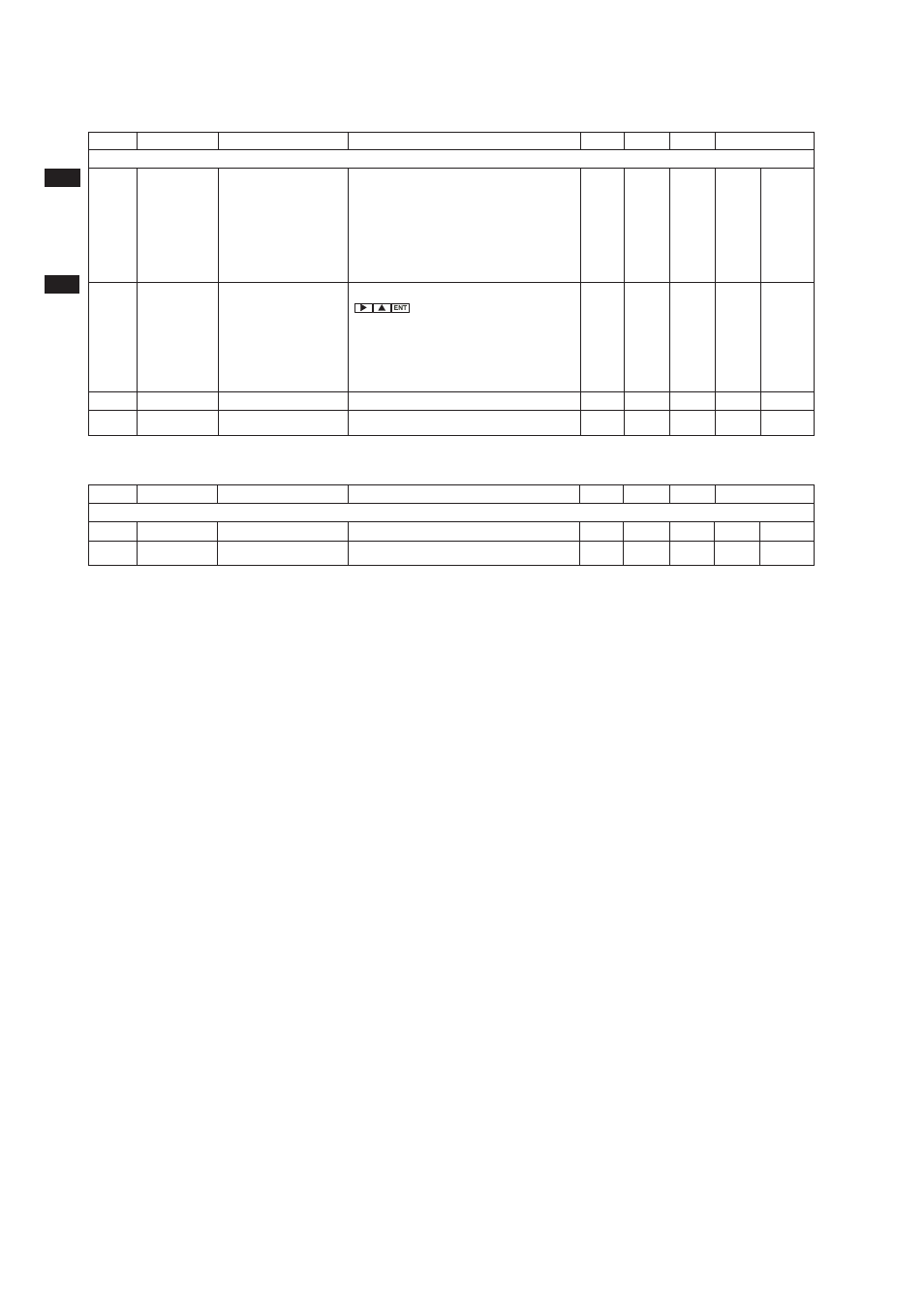 ENT